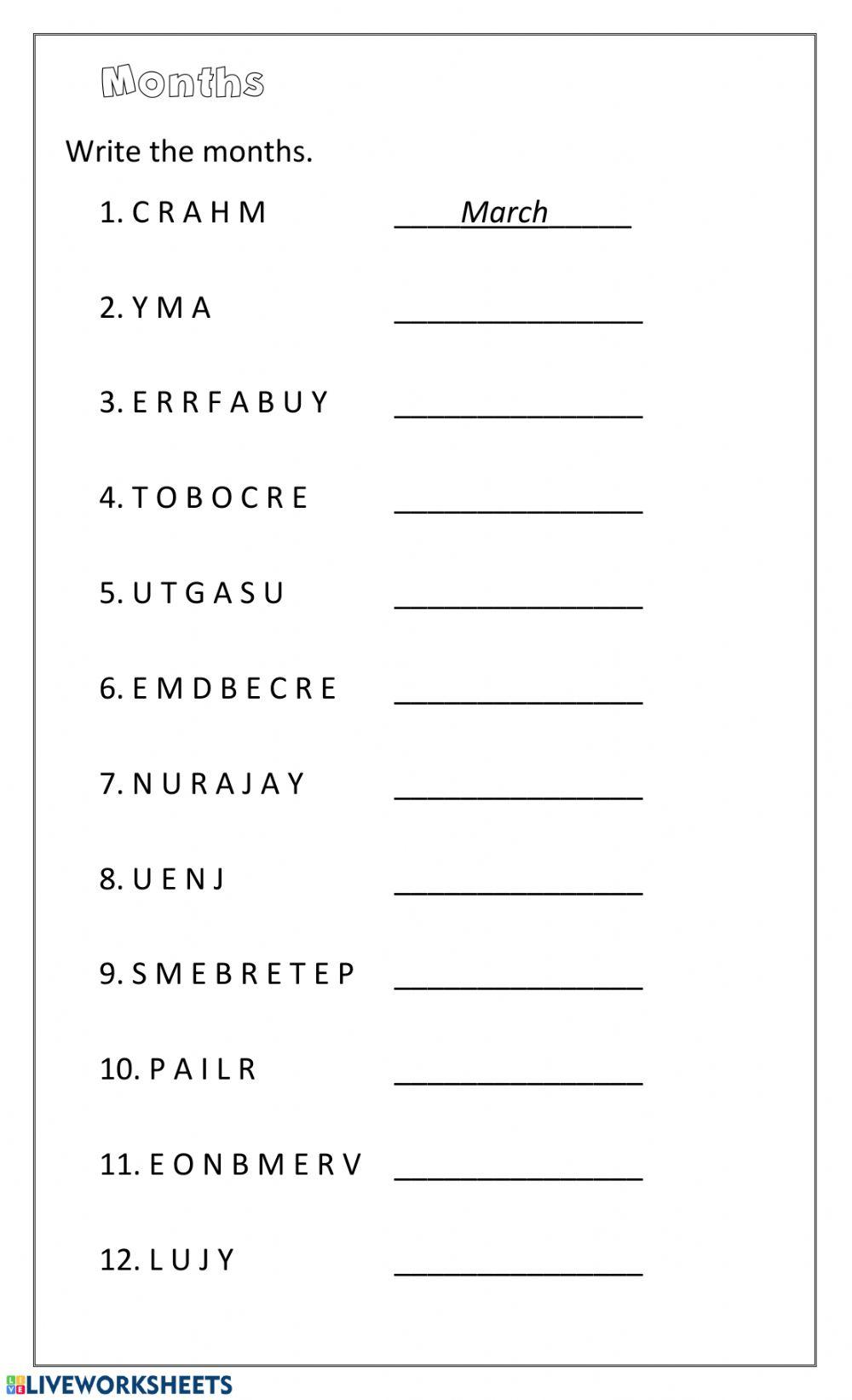 Months

Write the months.

1. C R A H M ____March_____

2. Y M A _______________

3. E R R F A B U Y _______________

4. T O B O C R E _______________

5. U T G A S U _______________

6. E M D B E C R E _______________

7. N U R A J A Y _______________

8. U E N J _______________

9. S M E B R E T E P _______________

10. P A I L R _______________

11. E O N B M E R V _______________

12. L U J Y _______________

LIVEWORKSHEETS